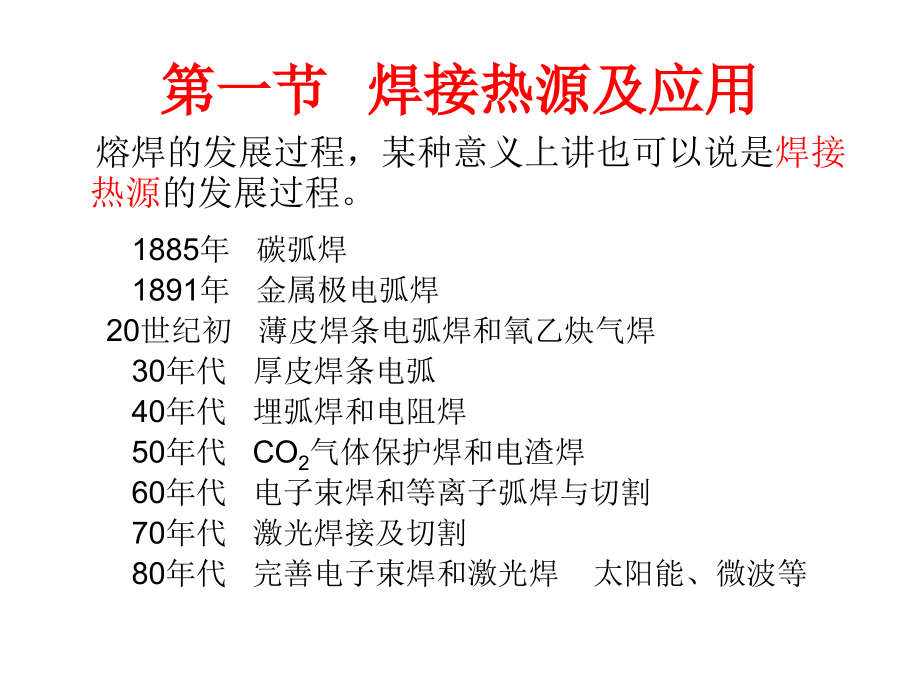 第一节 焊接热源及应用

熔焊的发展过程，某种意义上讲也可以说是焊接热源的发展过程。

1885年 碳弧焊
1891年 金属极电弧焊
20世纪初 薄皮焊条电弧焊和氧乙炔气焊
30年代 厚皮焊条电弧
40年代 埋弧焊和电阻焊
50年代 $CO_2$气体保护焊和电渣焊
60年代 电子束焊和等离子弧焊与切割
70年代 激光焊接及切割
80年代 完善电子束焊和激光焊 太阳能、微波等